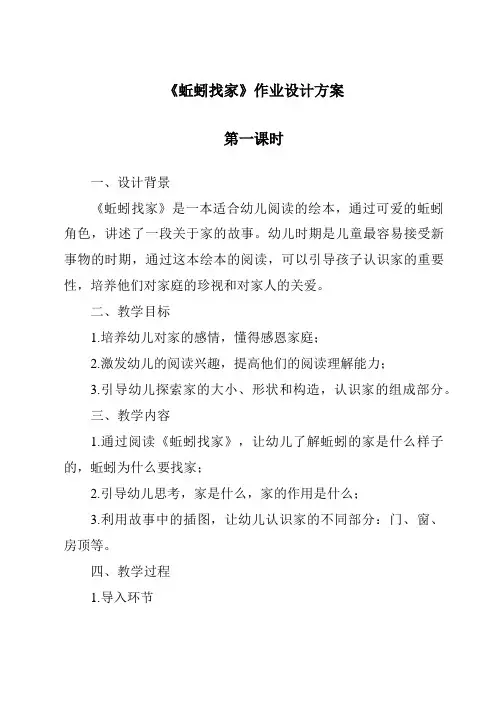 《蚯蚓找家》作业设计方案

第一课时

一、设计背景

《蚯蚓找家》是一本适合幼儿阅读的绘本，通过可爱的蚯蚓角色，讲述了一段关于家的故事。幼儿时期是儿童最容易接受新事物的时期，通过这本绘本的阅读，可以引导孩子认识家的重要性，培养他们对家庭的珍视和对家人的关爱。

二、教学目标

1.培养幼儿对家的感情，懂得感恩家庭；

2.激发幼儿的阅读兴趣，提高他们的阅读理解能力；

3.引导幼儿探索家的大小、形状和构造，认识家的组成部分。

三、教学内容

1.通过阅读《蚯蚓找家》，让幼儿了解蚯蚓的家是什么样子的，蚯蚓为什么要找家；

2.引导幼儿思考，家是什么，家的作用是什么；

3.利用故事中的插图，让幼儿认识家的不同部分：门、窗、房顶等。

四、教学过程

1.导入环节